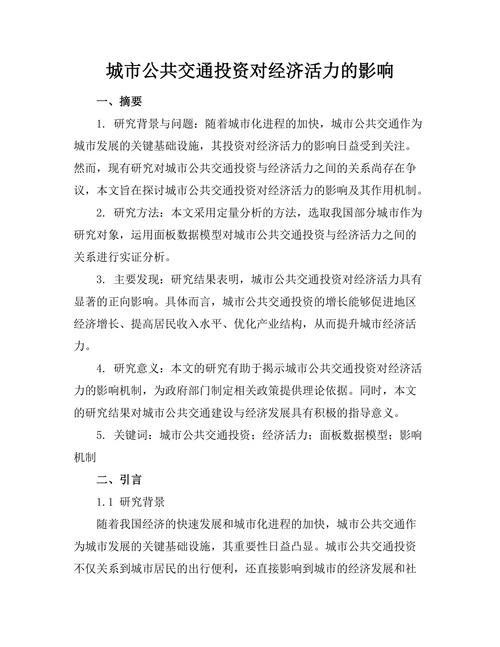 城市公共交通投资对经济活力的影响

一、摘要

1. 研究背景与问题：随着城市化进程的加快，城市公共交通作为城市发展的关键基础设施，其投资对经济活力的影响日益受到关注。然而，现有研究对城市公共交通投资与经济活力之间的关系尚存在争议，本文旨在探讨城市公共交通投资对经济活力的影响及其作用机制。

2. 研究方法：本文采用定量分析的方法，选取我国部分城市作为研究对象，运用面板数据模型对城市公共交通投资与经济活力之间的关系进行实证分析。

3. 主要发现：研究结果表明，城市公共交通投资对经济活力具有显著的正向影响。具体而言，城市公共交通投资的增长能够促进地区经济增长、提高居民收入水平、优化产业结构，从而提升城市经济活力。

4. 研究意义：本文的研究有助于揭示城市公共交通投资对经济活力的影响机制，为政府部门制定相关政策提供理论依据。同时，本文的研究结果对城市公共交通建设与经济发展具有积极的指导意义。

5. 关键词：城市公共交通投资；经济活力；面板数据模型；影响机制

二、引言

1.1 研究背景

随着我国经济的快速发展和城市化进程的加快，城市公共交通作为城市发展的关键基础设施，其重要性日益凸显。城市公共交通投资不仅关系到城市居民的出行便利，还直接影响到城市的经济发展和社